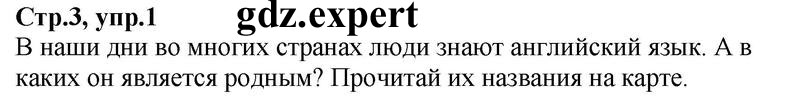 Стр.3, упр.1 gdz.expert

В наши дни во многих странах люди знают английский язык. А в каких он является родным? Прочитай их названия на карте.